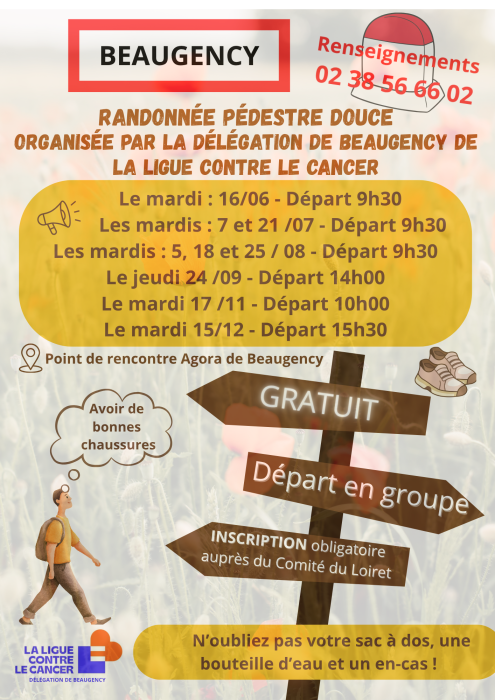 BEAUGENCY

Renseignements
02 38 56 66 02

RANDONNÉE PÉDESTRE DOUCE
ORGANISÉE PAR LA DÉLÉGATION DE BEAUGENCY DE LA LIGUE CONTRE LE CANCER

Le mardi : 16/06 - Départ 9h30
Les mardis : 7 et 21 /07 - Départ 9h30
Les mardis : 5, 18 et 25 / 08 - Départ 9h30
Le jeudi 24 /09 - Départ 14h00
Le mardi 17 /11 - Départ 10h00
Le mardi 15/12 - Départ 15h30

Point de rencontre Agora de Beaugency

Avoir de bonnes chaussures

GRATUIT

Départ en groupe

INSCRIPTION obligatoire auprès du Comité du Loiret

LA LIGUE CONTRE LE CANCER
DÉLÉGATION DE BEAUGENCY

N'oubliez pas votre sac à dos, une bouteille d'eau et un en-cas !